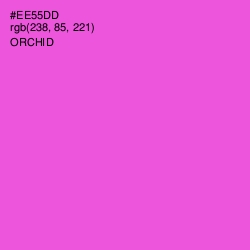 #EE55DD
rgb(238, 85, 221)
ORCHID